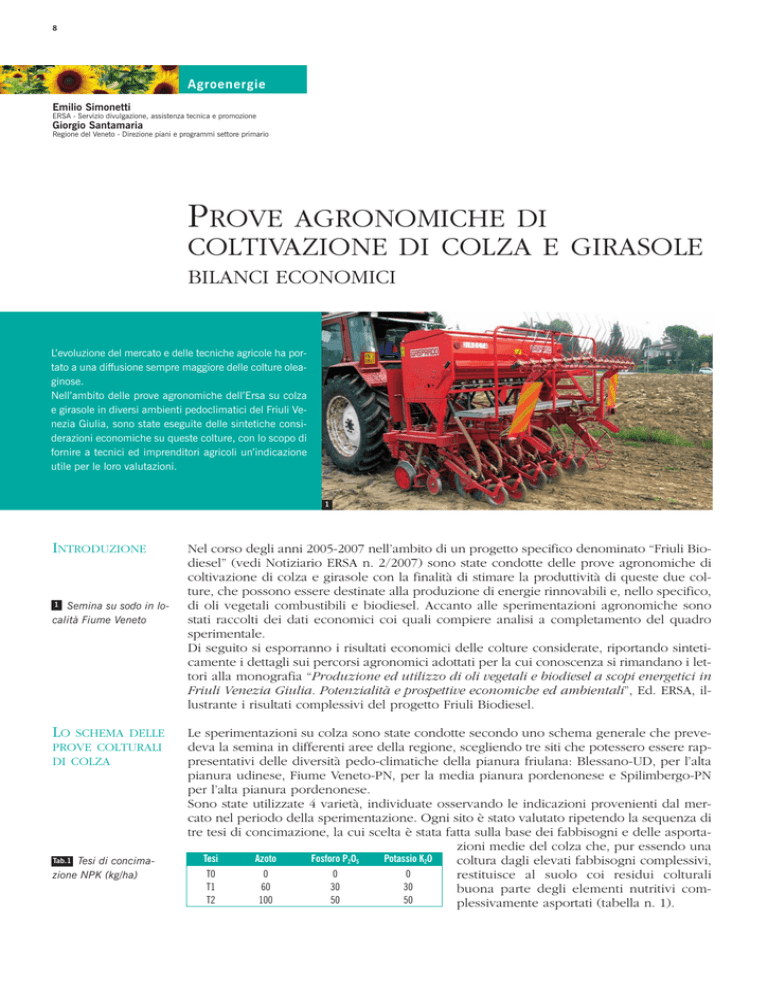 8

Agroenergie

Emilio Simonetti
ERSA - Servizio divulgazione, assistenza tecnica e promozione
Giorgio Santamaria
Regione del Veneto - Direzione piani e programmi settore primario

PROVE AGRONOMICHE DI COLTIVAZIONE DI COLZA E GIRASOLE
BILANCI ECONOMICI

L'evoluzione del mercato e delle tecniche agricole ha portato a una diffusione sempre maggiore delle colture oleaginose.
Nell'ambito delle prove agronomiche dell'Ersa su colza e girasole in diversi ambienti pedoclimatici del Friuli Venezia Giulia, sono state eseguite delle sintetiche considerazioni economiche su queste colture, con lo scopo di fornire a tecnici ed imprenditori agricoli un'indicazione utile per le loro valutazioni.

1

INTRODUZIONE

1 Semina su sodo in località Fiume Veneto

Nel corso degli anni 2005-2007 nell'ambito di un progetto specifico denominato "Friuli Biodiesel" (vedi Notiziario ERSA n. 2/2007) sono state condotte delle prove agronomiche di coltivazione di colza e girasole con la finalità di stimare la produttività di queste due colture, che possono essere destinate alla produzione di energie rinnovabili e, nello specifico, di oli vegetali combustibili e biodiesel. Accanto alle sperimentazioni agronomiche sono stati raccolti dei dati economici coi quali compiere analisi a completamento del quadro sperimentale.
Di seguito si esporranno i risultati economici delle colture considerate, riportando sinteticamente i dettagli sui percorsi agronomici adottati per la cui conoscenza si rimandano i lettori alla monografia "Produzione ed utilizzo di oli vegetali e biodiesel a scopi energetici in Friuli Venezia Giulia. Potenzialità e prospettive economiche ed ambientali", Ed. ERSA, illustrante i risultati complessivi del progetto Friuli Biodiesel.

LO SCHEMA DELLE PROVE COLTURALI DI COLZA

Le sperimentazioni su colza sono state condotte secondo uno schema generale che prevedeva la semina in differenti aree della regione, scegliendo tre siti che potessero essere rappresentativi delle diversità pedo-climatiche della pianura friulana: Blessano-UD, per l'alta pianura udinese, Fiume Veneto-PN, per la media pianura pordenonese e Spilimbergo-PN per l'alta pianura pordenonese.
Sono state utilizzate 4 varietà, individuate osservando le indicazioni provenienti dal mercato nel periodo della sperimentazione. Ogni sito è stato valutato ripetendo la sequenza di tre tesi di concimazione, la cui scelta è stata fatta sulla base dei fabbisogni e delle asportazioni medie del colza che, pur essendo una coltura dagli elevati fabbisogni complessivi, restituisce al suolo coi residui colturali buona parte degli elementi nutritivi complessivamente asportati (tabella n. 1).

Tab.1 Tesi di concimazione NPK (kg/ha)

| Tesi | Azoto | Fosforo $P_2O_5$ | Potassio $K_2O$ |
|---|---|---|---|
| T0 | 0 | 0 | 0 |
| T1 | 60 | 30 | 30 |
| T2 | 100 | 50 | 50 |